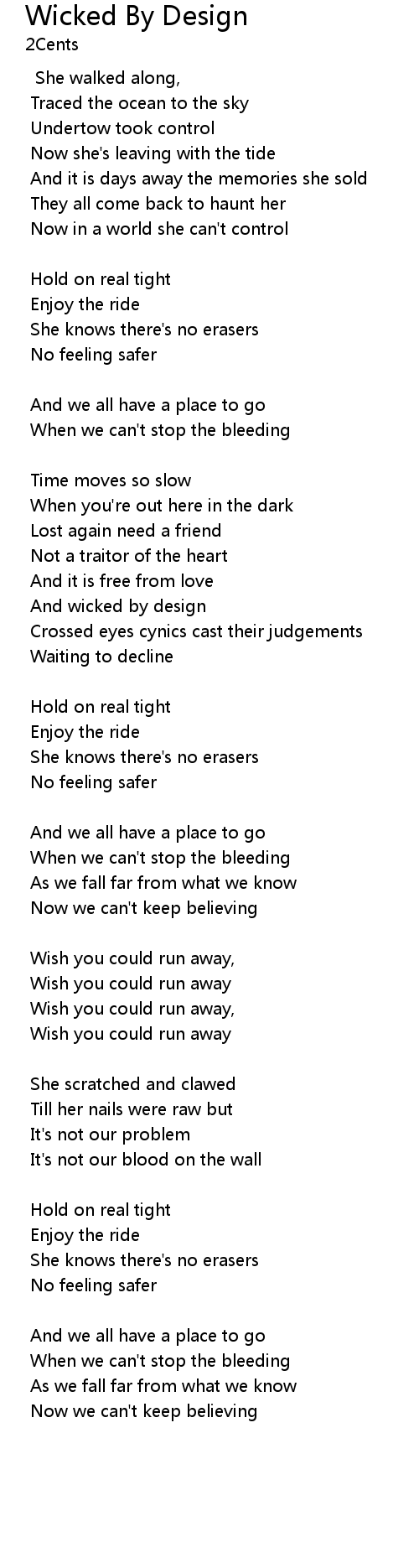 Wicked By Design
2Cents

She walked along,
Traced the ocean to the sky
Undertow took control
Now she's leaving with the tide
And it is days away the memories she sold
They all come back to haunt her
Now in a world she can't control

Hold on real tight
Enjoy the ride
She knows there's no erasers
No feeling safer

And we all have a place to go
When we can't stop the bleeding

Time moves so slow
When you're out here in the dark
Lost again need a friend
Not a traitor of the heart
And it is free from love
And wicked by design
Crossed eyes cynics cast their judgements
Waiting to decline

Hold on real tight
Enjoy the ride
She knows there's no erasers
No feeling safer

And we all have a place to go
When we can't stop the bleeding
As we fall far from what we know
Now we can't keep believing

Wish you could run away,
Wish you could run away
Wish you could run away,
Wish you could run away

She scratched and clawed
Till her nails were raw but
It's not our problem
It's not our blood on the wall

Hold on real tight
Enjoy the ride
She knows there's no erasers
No feeling safer

And we all have a place to go
When we can't stop the bleeding
As we fall far from what we know
Now we can't keep believing